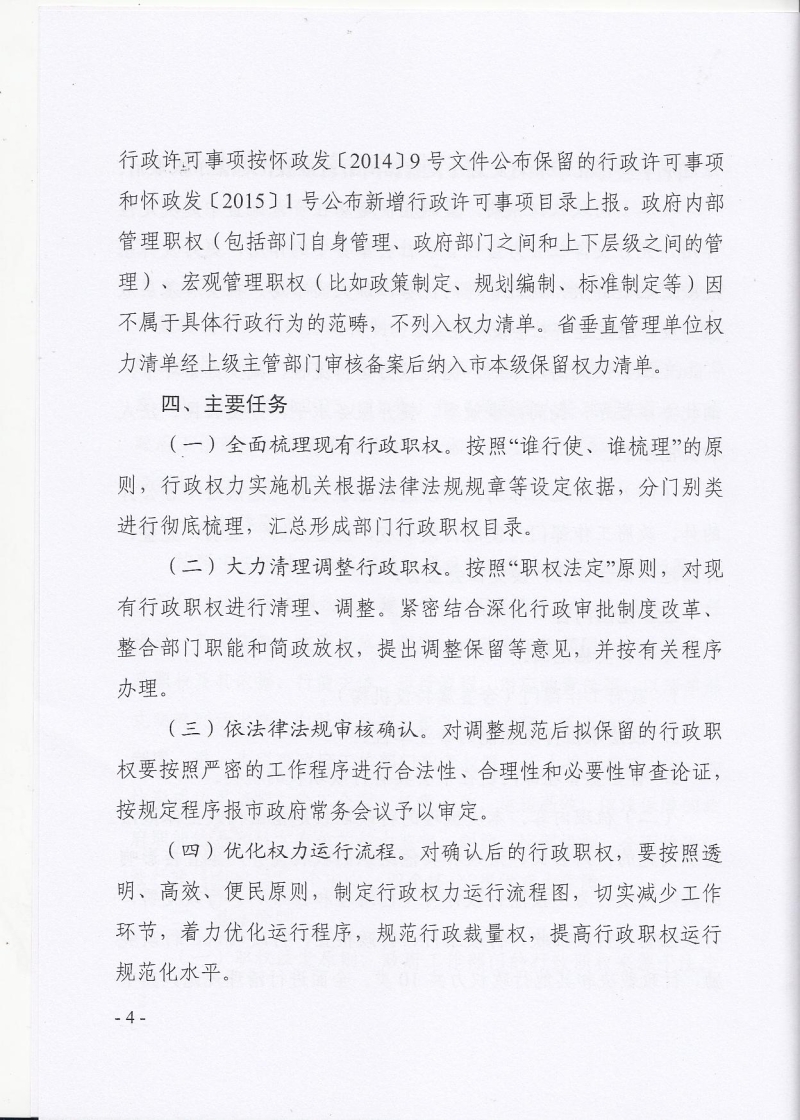 行政许可事项按怀政发〔2014〕9号文件公布保留的行政许可事项和怀政发〔2015〕1号公布新增行政许可事项目录上报。政府内部管理职权（包括部门自身管理、政府部门之间和上下层级之间的管理）、宏观管理职权（比如政策制定、规划编制、标准制定等）因不属于具体行政行为的范畴，不列入权力清单。省垂直管理单位权力清单经上级主管部门审核备案后纳入市本级保留权力清单。

四、主要任务

（一）全面梳理现有行政职权。按照“谁行使、谁梳理”的原则，行政权力实施机关根据法律法规规章等设定依据，分门别类进行彻底梳理，汇总形成部门行政职权目录。

（二）大力清理调整行政职权。按照“职权法定”原则，对现有行政职权进行清理、调整。紧密结合深化行政审批制度改革、整合部门职能和简政放权，提出调整保留等意见，并按有关程序办理。

（三）依法律法规审核确认。对调整规范后拟保留的行政职权要按照严密的工作程序进行合法性、合理性和必要性审查论证，按规定程序报市政府常务会议予以审定。

（四）优化权力运行流程。对确认后的行政职权，要按照透明、高效、便民原则，制定行政权力运行流程图，切实减少工作环节，着力优化运行程序，规范行政裁量权，提高行政职权运行规范化水平。

- 4 -